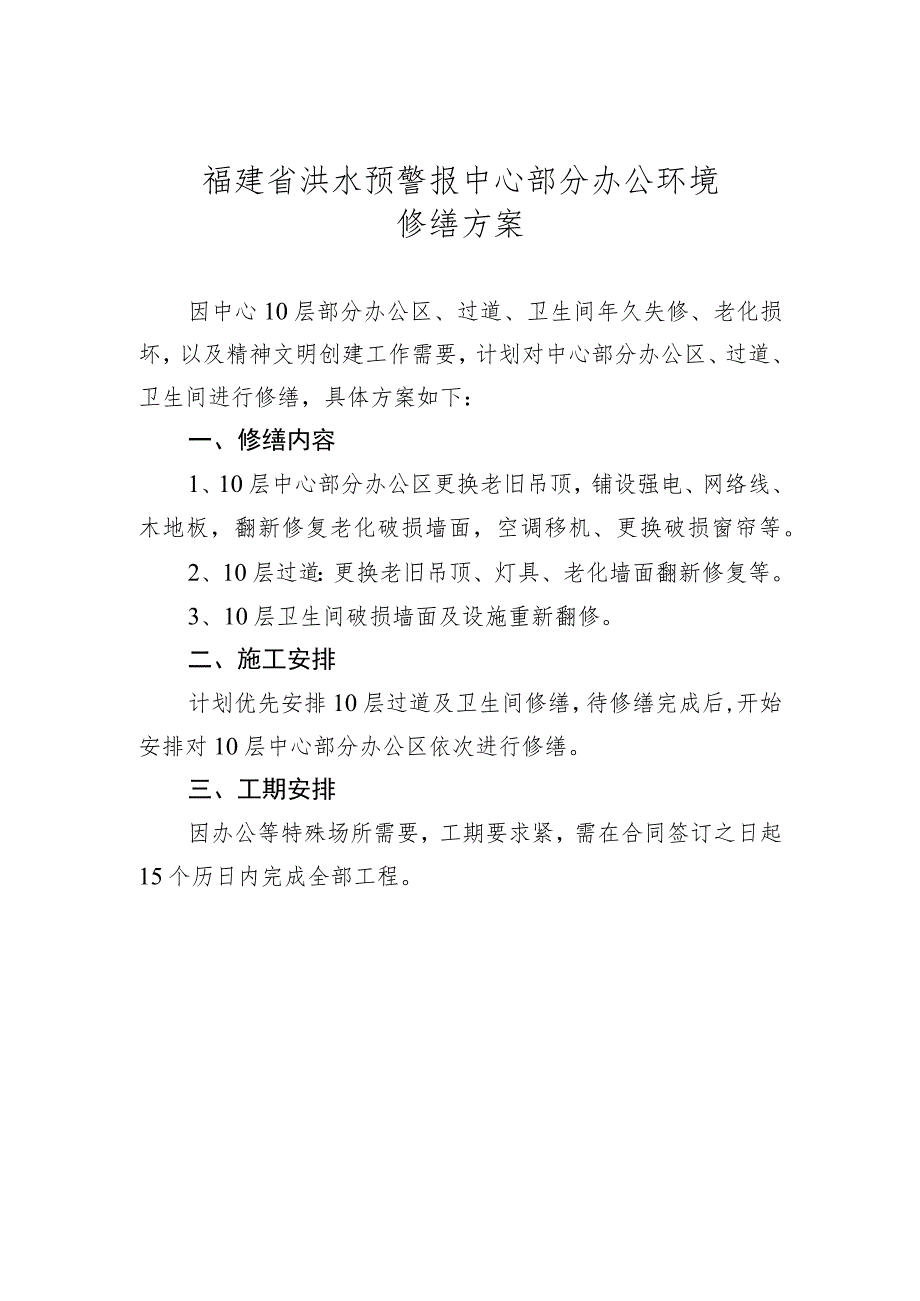 福建省洪水预警报中心部分办公环境
修缮方案

因中心10层部分办公区、过道、卫生间年久失修、老化损坏，以及精神文明创建工作需要，计划对中心部分办公区、过道、卫生间进行修缮，具体方案如下：

一、修缮内容

1、10层中心部分办公区更换老旧吊顶，铺设强电、网络线、木地板，翻新修复老化破损墙面，空调移机、更换破损窗帘等。

2、10层过道：更换老旧吊顶、灯具、老化墙面翻新修复等。

3、10层卫生间破损墙面及设施重新翻修。

二、施工安排

计划优先安排10层过道及卫生间修缮，待修缮完成后，开始安排对10层中心部分办公区依次进行修缮。

三、工期安排

因办公等特殊场所需要，工期要求紧，需在合同签订之日起15个历日内完成全部工程。